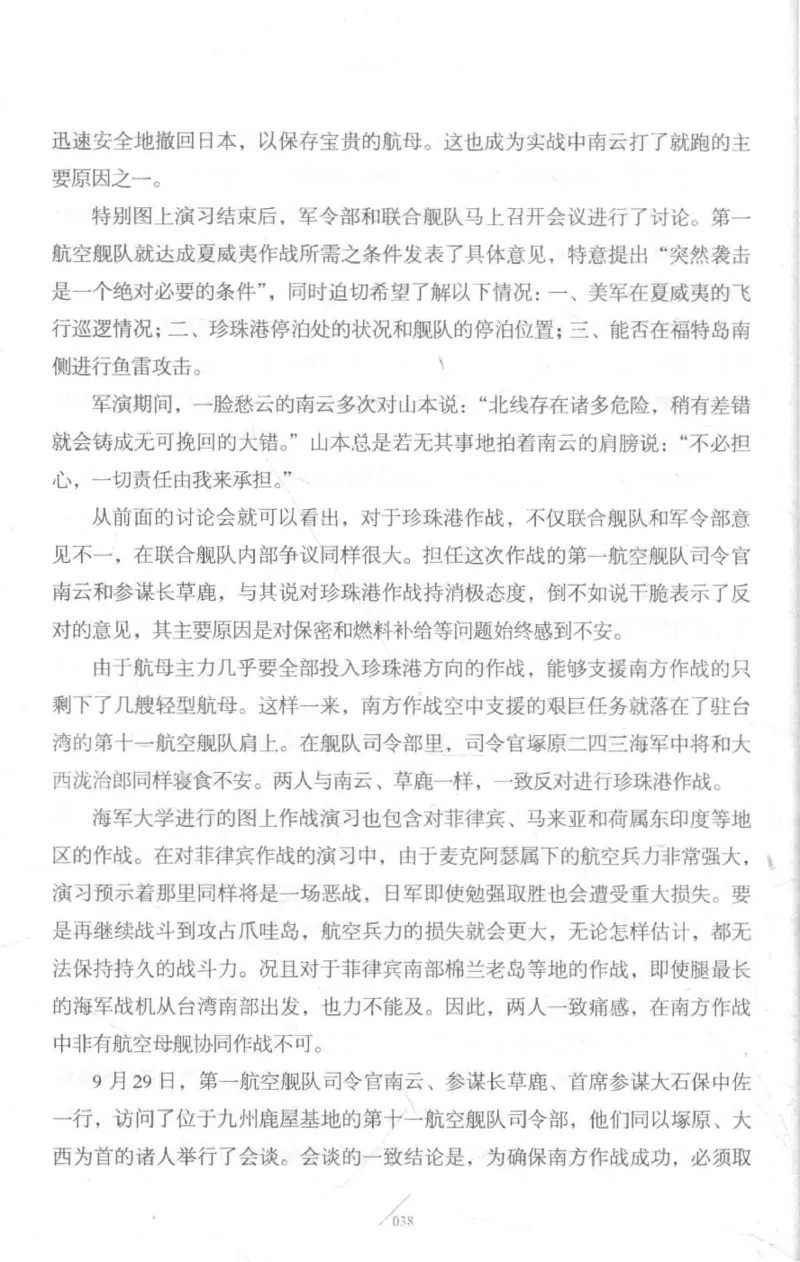 迅速安全地撤回日本，以保存宝贵的航母。这也成为实战中南云打了就跑的主要原因之一。

特别图上演习结束后，军令部和联合舰队马上召开会议进行了讨论。第一航空舰队就达成夏威夷作战所需之条件发表了具体意见，特意提出“突然袭击是一个绝对必要的条件”，同时迫切希望了解以下情况：一、美军在夏威夷的飞行巡逻情况；二、珍珠港停泊处的状况和舰队的停泊位置；三、能否在福特岛南侧进行鱼雷攻击。

军演期间，一脸愁云的南云多次对山本说：“北线存在诸多危险，稍有差错就会铸成无可挽回的大错。”山本总是若无其事地拍着南云的肩膀说：“不必担心，一切责任由我来承担。”

从前面的讨论会就可以看出，对于珍珠港作战，不仅联合舰队和军令部意见不一，在联合舰队内部争议同样很大。担任这次作战的第一航空舰队司令官南云和参谋长草鹿，与其说对珍珠港作战持消极态度，倒不如说干脆表示了反对的意见，其主要原因是对保密和燃料补给等问题始终感到不安。

由于航母主力几乎要全部投入珍珠港方向的作战，能够支援南方作战的只剩下了几艘轻型航母。这样一来，南方作战空中支援的艰巨任务就落在了驻台湾的第十一航空舰队肩上。在舰队司令部里，司令官塚原二四三海军中将和大西泷治郎同样寝食不安。两人与南云、草鹿一样，一致反对进行珍珠港作战。

海军大学进行的图上作战演习也包含对菲律宾、马来亚和荷属东印度等地区的作战。在对菲律宾作战的演习中，由于麦克阿瑟属下的航空兵力非常强大，演习预示着那里同样将是一场恶战，日军即使勉强取胜也会遭受重大损失。要是再继续战斗到攻占爪哇岛，航空兵力的损失就会更大，无论怎样估计，都无法保持持久的战斗力。况且对于菲律宾南部棉兰老岛等地的作战，即使腿最长的海军战机从台湾南部出发，也力不能及。因此，两人一致痛感，在南方作战中非有航空母舰协同作战不可。

9月29日，第一航空舰队司令官南云、参谋长草鹿、首席参谋大石保中佐一行，访问了位于九州鹿屋基地的第十一航空舰队司令部，他们同以塚原、大西为首的诸人举行了会谈。会谈的一致结论是，为确保南方作战成功，必须取

038